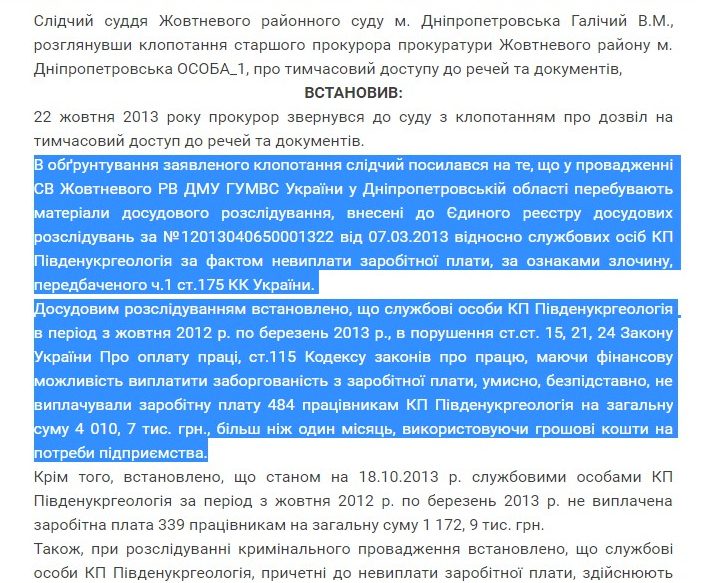 Слідчий суддя Жовтневого районного суду м. Дніпропетровська Галічий В.М., розглянувши клопотання старшого прокурора прокуратури Жовтневого району м. Дніпропетровська ОСОБА_1, про тимчасовий доступу до речей та документів,

ВСТАНОВИВ:

22 жовтня 2013 року прокурор звернувся до суду з клопотанням про дозвіл на тимчасовий доступ до речей та документів.

В обґрунтування заявленого клопотання слідчий посилався на те, що у провадженні СВ Жовтневого РВ ДМУ ГУМВС України у Дніпропетровській області перебувають матеріали досудового розслідування, внесені до Єдиного реєстру досудових розслідувань за №12013040650001322 від 07.03.2013 відносно службових осіб КП Південукргеологія за фактом невиплати заробітної плати, за ознаками злочину, передбаченого ч.1 ст.175 КК України.

Досудовим розслідуванням встановлено, що службові особи КП Південукргеологія в період з жовтня 2012 р. по березень 2013 р., в порушення ст.ст. 15, 21, 24 Закону України Про оплату праці, ст.115 Кодексу законів про працю, маючи фінансову можливість виплатити заборгованість з заробітної плати, умисно, безпідставно, не виплачували заробітну плату 484 працівникам КП Південукргеологія на загальну суму 4 010, 7 тис. грн., більш ніж один місяць, використовуючи грошові кошти на потреби підприємства.

Крім того, встановлено, що станом на 18.10.2013 р. службовими особами КП Південукргеологія за період з жовтня 2012 р. по березень 2013 р. не виплачена заробітна плата 339 працівникам на загальну суму 1 172, 9 тис. грн.

Також, при розслідуванні кримінального провадження встановлено, що службові особи КП Південукргеологія, причетні до невиплати заробітної плати, здійснюють